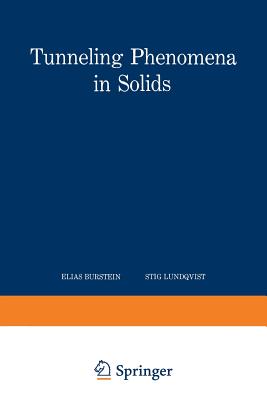 Tunneling Phenomena in Solids

ELIAS BURSTEIN STIG LUNDQVIST

Springer